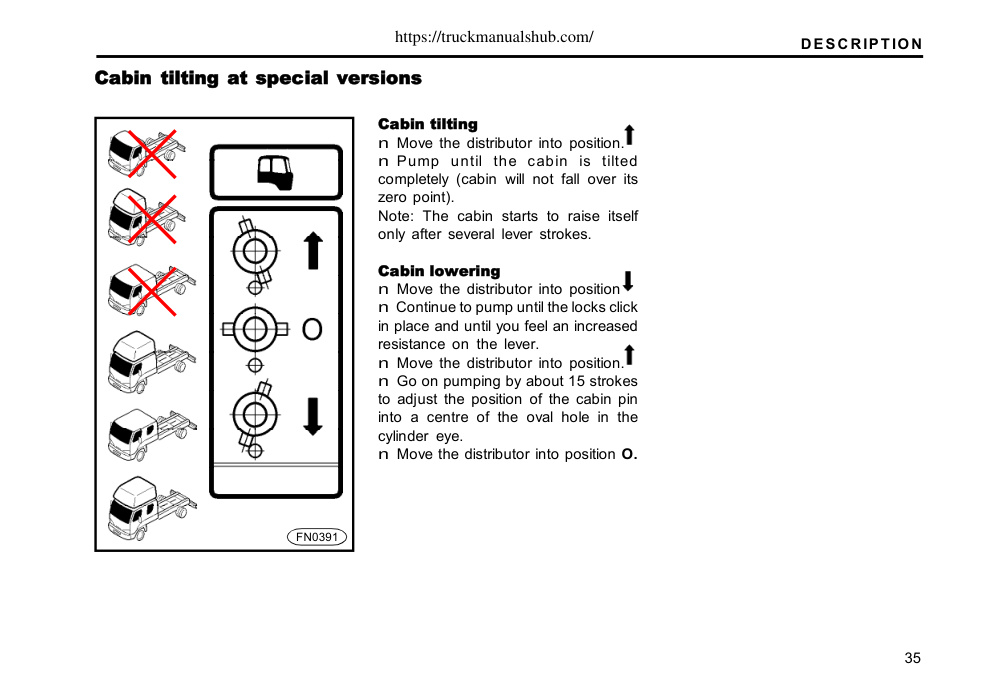 https://truckmanualshub.com/

DESCRIPTION

Cabin tilting at special versions

O

FN0391

Cabin tilting
n Move the distributor into position.
n Pump until the cabin is tilted completely (cabin will not fall over its zero point).
Note: The cabin starts to raise itself only after several lever strokes.

Cabin lowering
n Move the distributor into position
n Continue to pump until the locks click in place and until you feel an increased resistance on the lever.
n Move the distributor into position.
n Go on pumping by about 15 strokes to adjust the position of the cabin pin into a centre of the oval hole in the cylinder eye.
n Move the distributor into position O.

35